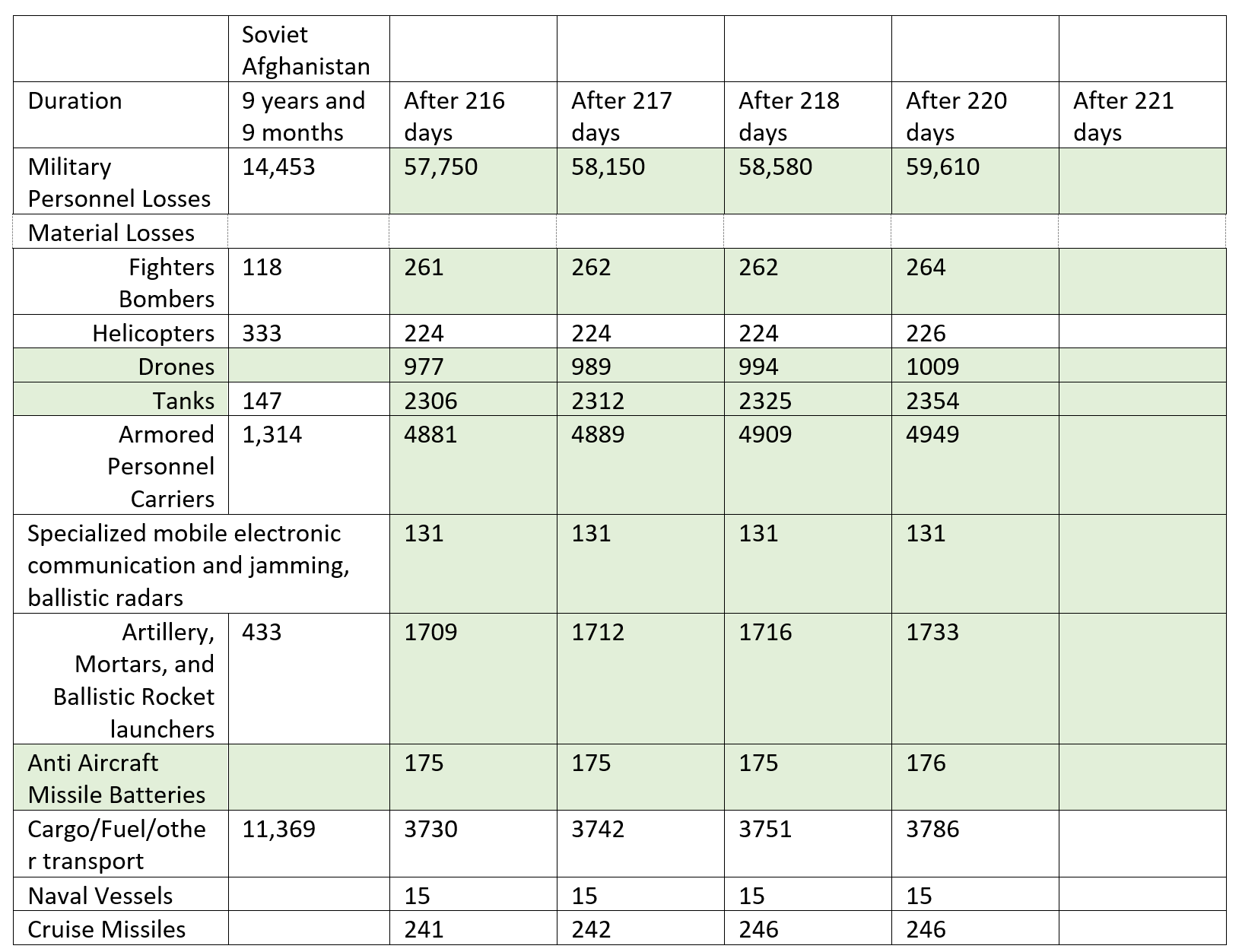 |  | Soviet Afghanistan |  |  |  |  |  |
|---|---|---|---|---|---|---|
| Duration | 9 years and 9 months | After 216 days | After 217 days | After 218 days | After 220 days | After 221 days |
| Military Personnel Losses | 14,453 | 57,750 | 58,150 | 58,580 | 59,610 |  |
| Material Losses |  |  |  |  |  |  |
| Fighters Bombers | 118 | 261 | 262 | 262 | 264 |  |
| Helicopters | 333 | 224 | 224 | 224 | 226 |  |
| Drones |  | 977 | 989 | 994 | 1009 |  |
| Tanks | 147 | 2306 | 2312 | 2325 | 2354 |  |
| Armored Personnel Carriers | 1,314 | 4881 | 4889 | 4909 | 4949 |  |
| Specialized mobile electronic communication and jamming, ballistic radars |  | 131 | 131 | 131 | 131 |  |
| Artillery, Mortars, and Ballistic Rocket launchers | 433 | 1709 | 1712 | 1716 | 1733 |  |
| Anti Aircraft Missile Batteries |  | 175 | 175 | 175 | 176 |  |
| Cargo/Fuel/other transport | 11,369 | 3730 | 3742 | 3751 | 3786 |  |
| Naval Vessels |  | 15 | 15 | 15 | 15 |  |
| Cruise Missiles |  | 241 | 242 | 246 | 246 |  |